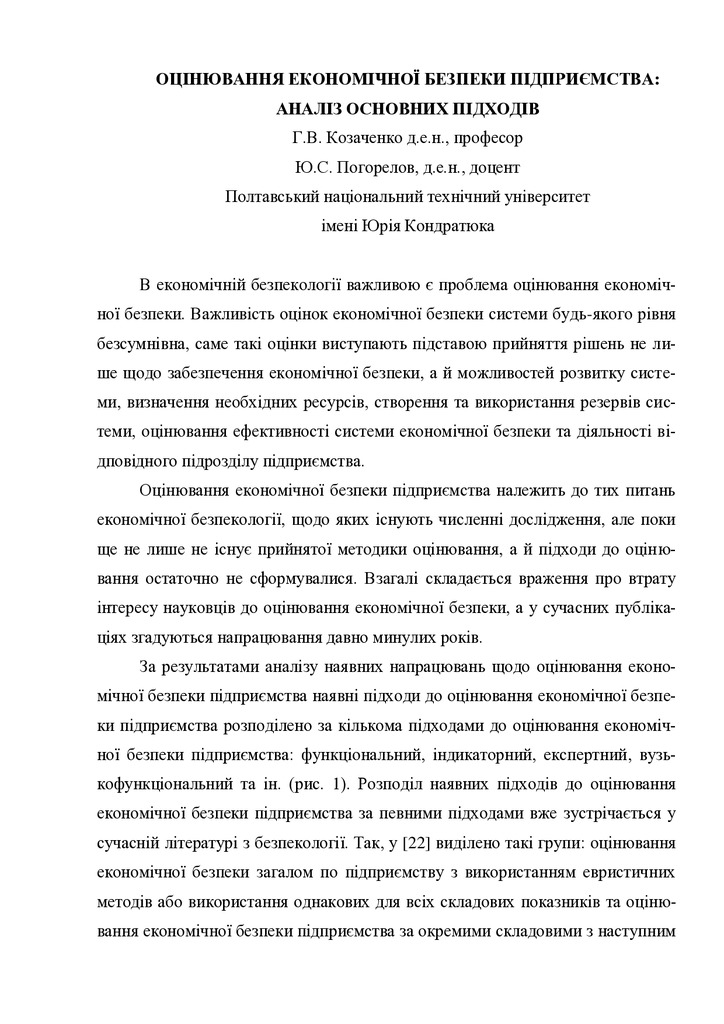 ОЦІНЮВАННЯ ЕКОНОМІЧНОЇ БЕЗПЕКИ ПІДПРИЄМСТВА: АНАЛІЗ ОСНОВНИХ ПІДХОДІВ

Г.В. Козаченко д.е.н., професор

Ю.С. Погорелов, д.е.н., доцент

Полтавський національний технічний університет імені Юрія Кондратюка

В економічній безпекології важливою є проблема оцінювання економічної безпеки. Важливість оцінок економічної безпеки системи будь-якого рівня безсумнівна, саме такі оцінки виступають підставою прийняття рішень не лише щодо забезпечення економічної безпеки, а й можливостей розвитку системи, визначення необхідних ресурсів, створення та використання резервів системи, оцінювання ефективності системи економічної безпеки та діяльності відповідного підрозділу підприємства.

Оцінювання економічної безпеки підприємства належить до тих питань економічної безпекології, щодо яких існують численні дослідження, але поки ще не лише не існує прийнятої методики оцінювання, а й підходи до оцінювання остаточно не сформувалися. Взагалі складається враження про втрату інтересу науковців до оцінювання економічної безпеки, а у сучасних публікаціях згадуються напрацювання давно минулих років.

За результатами аналізу наявних напрацювань щодо оцінювання економічної безпеки підприємства наявні підходи до оцінювання економічної безпеки підприємства розподілено за кількома підходами до оцінювання економічної безпеки підприємства: функціональний, індикаторний, експертний, вузькофункціональний та ін. (рис. 1). Розподіл наявних підходів до оцінювання економічної безпеки підприємства за певними підходами вже зустрічається у сучасній літературі з безпекології. Так, у [22] виділено такі групи: оцінювання економічної безпеки загалом по підприємству з використанням евристичних методів або використання однакових для всіх складових показників та оцінювання економічної безпеки підприємства за окремими складовими з наступним